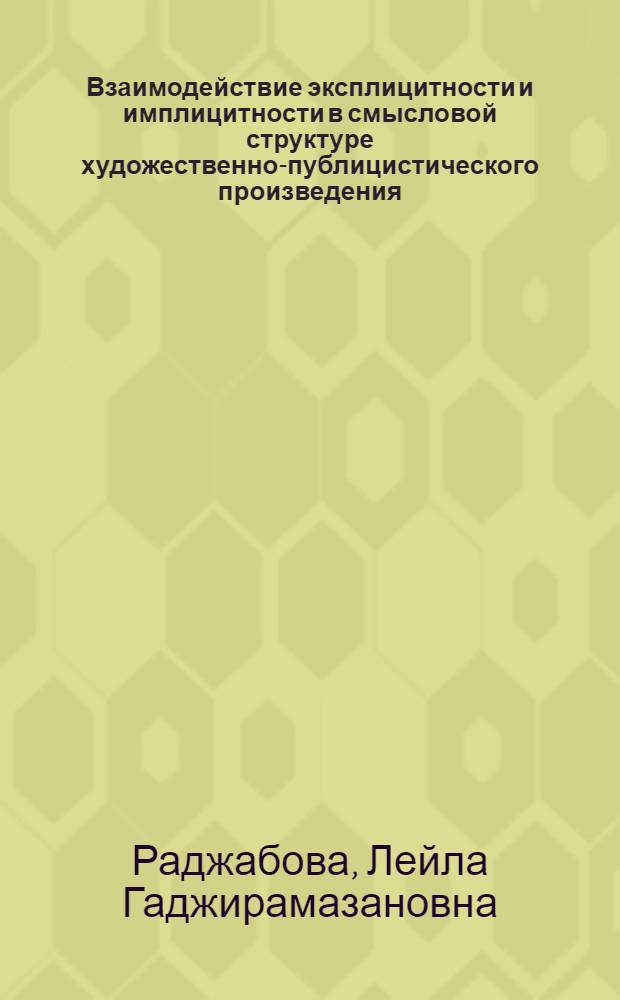 Взаимодействие эксплицитности и имплицитности в смысловой структуре художественно-публицистического произведения

Раджабова, Лейла Гаджирамазановна